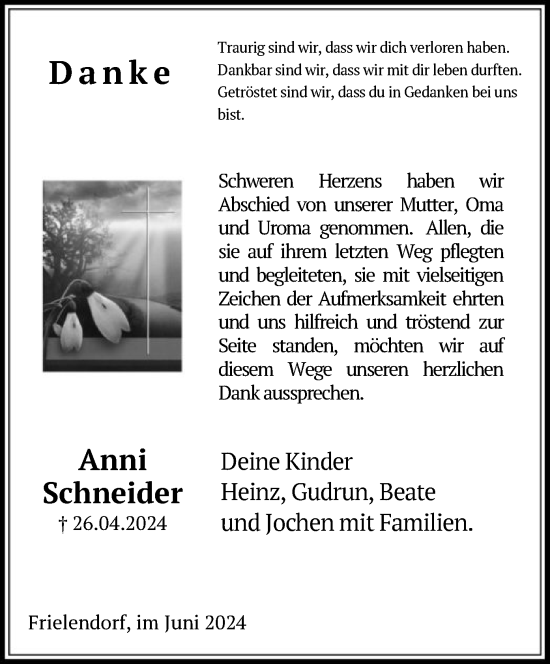 Danke

Traurig sind wir, dass wir dich verloren haben.
Dankbar sind wir, dass wir mit dir leben durften.
Getröstet sind wir, dass du in Gedanken bei uns bist.

Schweren Herzens haben wir Abschied von unserer Mutter, Oma und Uroma genommen. Allen, die sie auf ihrem letzten Weg pflegten und begleiteten, sie mit vielseitigen Zeichen der Aufmerksamkeit ehrten und uns hilfreich und tröstend zur Seite standen, möchten wir auf diesem Wege unseren herzlichen Dank aussprechen.

Anni
Schneider
† 26.04.2024

Deine Kinder
Heinz, Gudrun, Beate
und Jochen mit Familien.

Frielendorf, im Juni 2024